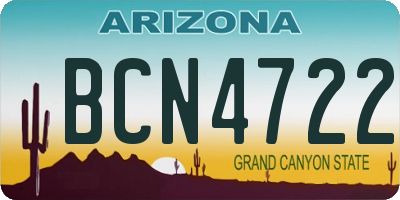 ARIZONA

BCN4722

GRAND CANYON STATE